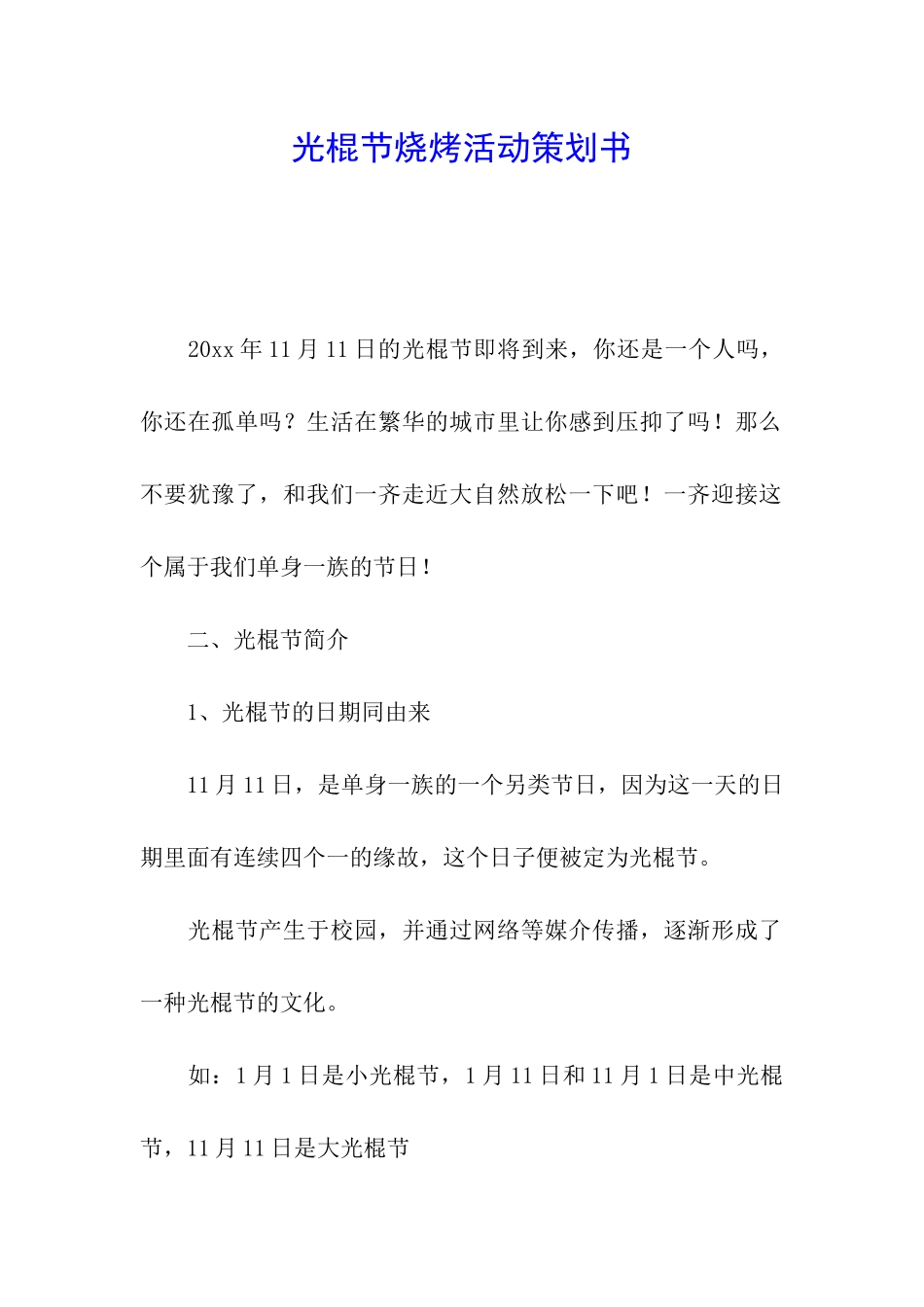 光棍节烧烤活动策划书

20xx 年 11 月 11 日的光棍节即将到来，你还是一个人吗，你还在孤单吗？生活在繁华的城市里让你感到压抑了吗！那么不要犹豫了，和我们一齐走近大自然放松一下吧！一齐迎接这个属于我们单身一族的节日！

二、光棍节简介

1、光棍节的日期同由来

11 月 11 日，是单身一族的一个另类节日，因为这一天的日期里面有连续四个一的缘故，这个日子便被定为光棍节。

光棍节产生于校园，并通过网络等媒介传播，逐渐形成了一种光棍节的文化。

如：1 月 1 日是小光棍节，1 月 11 日和 11 月 1 日是中光棍节，11 月 11 日是大光棍节